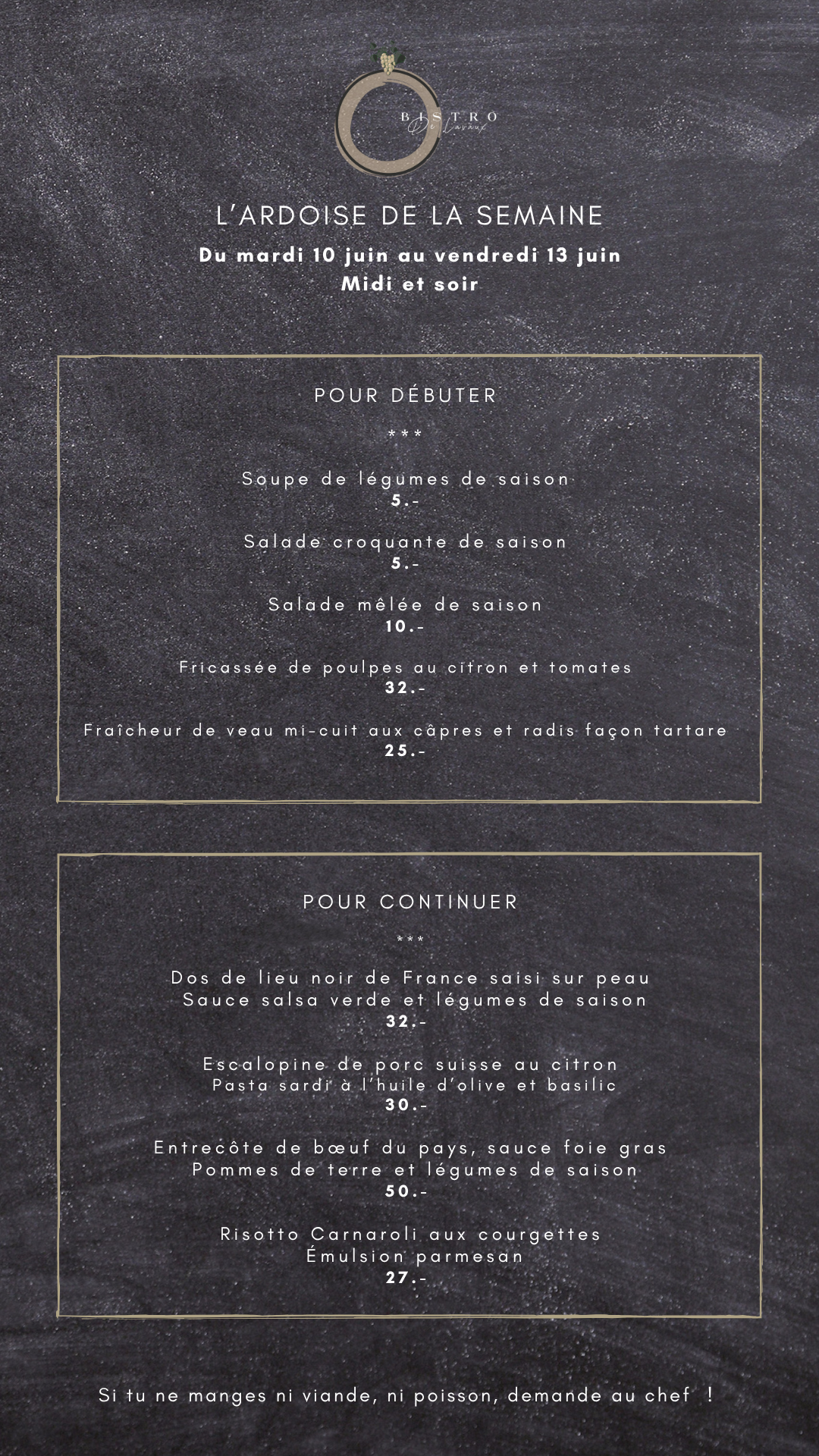 BISTRO
De Lavaux

L'ARDOISE DE LA SEMAINE
Du mardi 10 juin au vendredi 13 juin
Midi et soir

POUR DÉBUTER
***

Soupe de légumes de saison
5.-

Salade croquante de saison
5.-

Salade mêlée de saison
10.-

Fricassée de poulpes au citron et tomates
32.-

Fraîcheur de veau mi-cuit aux câpres et radis façon tartare
25.-

POUR CONTINUER
***

Dos de lieu noir de France saisi sur peau
Sauce salsa verde et légumes de saison
32.-

Escalopine de porc suisse au citron
Pasta sardi à l'huile d'olive et basilic
30.-

Entrecôte de bœuf du pays, sauce foie gras
Pommes de terre et légumes de saison
50.-

Risotto Carnaroli aux courgettes
Émulsion parmesan
27.-

Si tu ne manges ni viande, ni poisson, demande au chef !